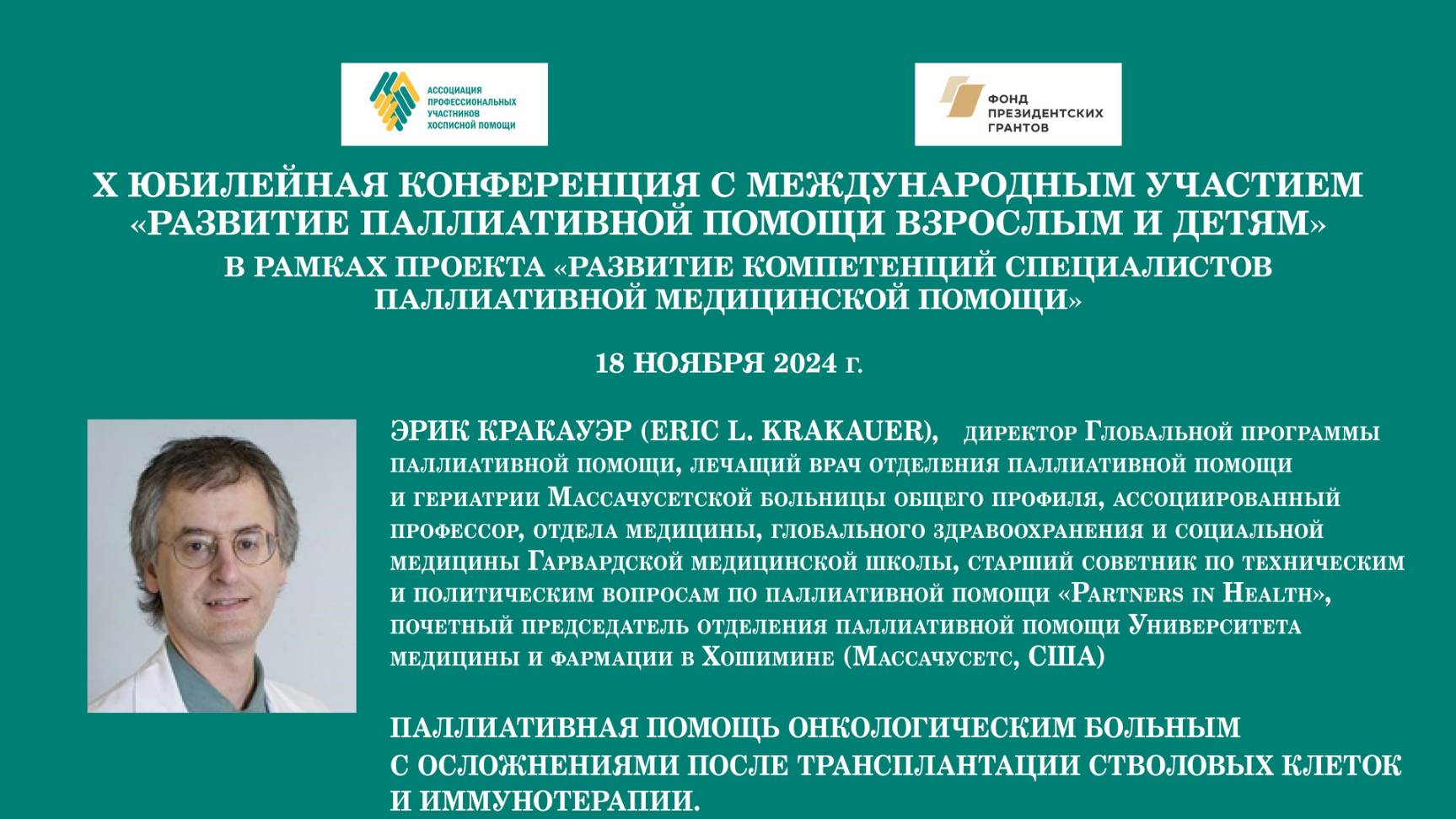 АССОЦИАЦИЯ ПРОФЕССИОНАЛЬНЫХ УЧАСТНИКОВ ХОСПИСНОЙ ПОМОЩИ

ФОНД ПРЕЗИДЕНТСКИХ ГРАНТОВ

X ЮБИЛЕЙНАЯ КОНФЕРЕНЦИЯ С МЕЖДУНАРОДНЫМ УЧАСТИЕМ «РАЗВИТИЕ ПАЛЛИАТИВНОЙ ПОМОЩИ ВЗРОСЛЫМ И ДЕТЯМ»
В РАМКАХ ПРОЕКТА «РАЗВИТИЕ КОМПЕТЕНЦИЙ СПЕЦИАЛИСТОВ ПАЛЛИАТИВНОЙ МЕДИЦИНСКОЙ ПОМОЩИ»

18 НОЯБРЯ 2024 г.

ЭРИК КРАКАУЭР (ERIC L. KRAKAUER), директор Глобальной программы паллиативной помощи, лечащий врач отделения паллиативной помощи и гериатрии Массачусетской больницы общего профиля, ассоциированный профессор, отдела медицины, глобального здравоохранения и социальной медицины Гарвардской медицинской школы, старший советник по техническим и политическим вопросам по паллиативной помощи «Partners in Health», почетный председатель отделения паллиативной помощи Университета медицины и фармации в Хошимине (Массачусетс, США)

ПАЛЛИАТИВНАЯ ПОМОЩЬ ОНКОЛОГИЧЕСКИМ БОЛЬНЫМ С ОСЛОЖНЕНИЯМИ ПОСЛЕ ТРАНСПЛАНТАЦИИ СТВОЛОВЫХ КЛЕТОК И ИММУНОТЕРАПИИ.